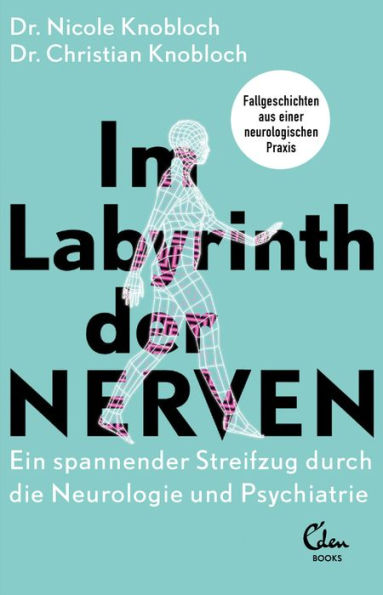 Dr. Nicole Knobloch
Dr. Christian Knobloch

Fallgeschichten aus einer neurologischen Praxis

Im Labyrinth der NERVEN

Ein spannender Streifzug durch die Neurologie und Psychiatrie

Eden
BOOKS